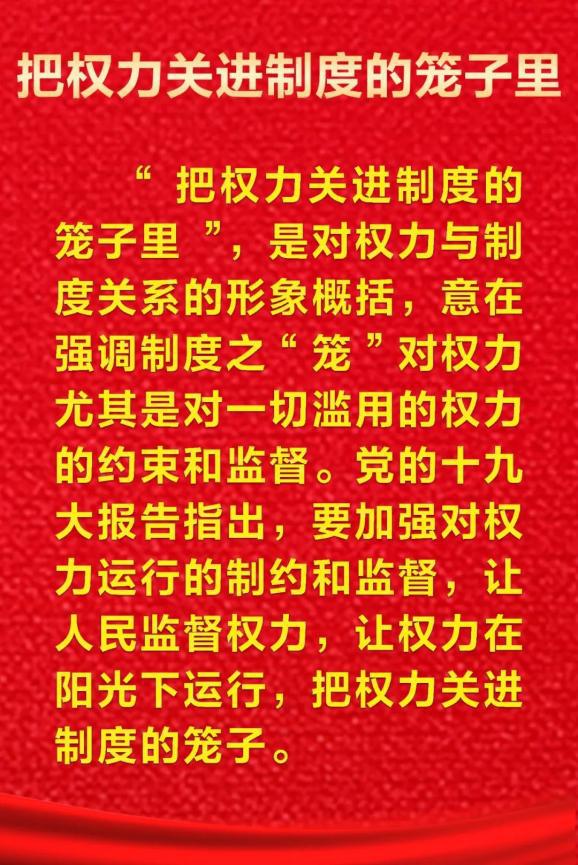 把权力关进制度的笼子里

“把权力关进制度的笼子里”，是对权力与制度关系的形象概括，意在强调制度之“笼”对权力尤其是对一切滥用的权力的约束和监督。党的十九大报告指出，要加强对权力运行的制约和监督，让人民监督权力，让权力在阳光下运行，把权力关进制度的笼子。